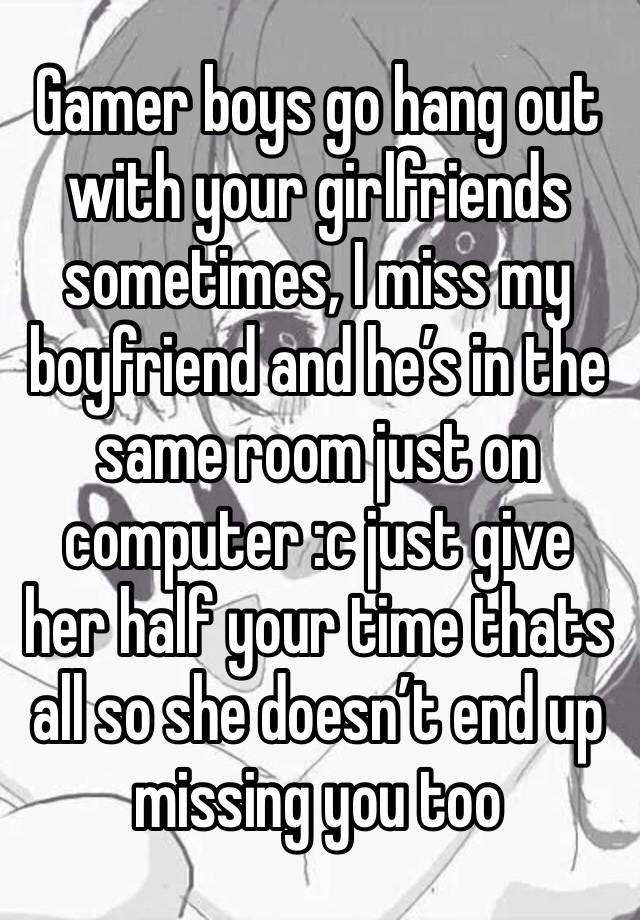 Gamer boys go hang out with your girlfriends sometimes, I miss my boyfriend and he’s in the same room just on computer :c just give her half your time thats all so she doesn’t end up missing you too